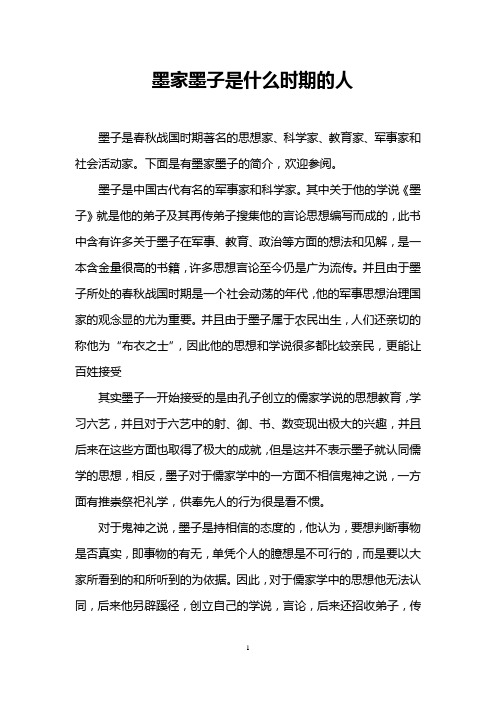 墨家墨子是什么时期的人

墨子是春秋战国时期著名的思想家、科学家、教育家、军事家和社会活动家。下面是有墨家墨子的简介，欢迎参阅。

墨子是中国古代有名的军事家和科学家。其中关于他的学说《墨子》就是他的弟子及其再传弟子搜集他的言论思想编写而成的，此书中含有许多关于墨子在军事、教育、政治等方面的想法和见解，是一本含金量很高的书籍，许多思想言论至今仍是广为流传。并且由于墨子所处的春秋战国时期是一个社会动荡的年代，他的军事思想治理国家的观念显的尤为重要。并且由于墨子属于农民出生，人们还亲切的称他为“布衣之士”，因此他的思想和学说很多都比较亲民，更能让百姓接受

其实墨子一开始接受的是由孔子创立的儒家学说的思想教育，学习六艺，并且对于六艺中的射、御、书、数变现出极大的兴趣，并且后来在这些方面也取得了极大的成就，但是这并不表示墨子就认同儒学的思想，相反，墨子对于儒家学中的一方面不相信鬼神之说，一方面有推崇祭祀礼学，供奉先人的行为很是看不惯。

对于鬼神之说，墨子是持相信的态度的，他认为，要想判断事物是否真实，即事物的有无，单凭个人的臆想是不可行的，而是要以大家所看到的和所听到的为依据。因此，对于儒家学中的思想他无法认同，后来他另辟蹊径，创立自己的学说，言论，后来还招收弟子，传

1